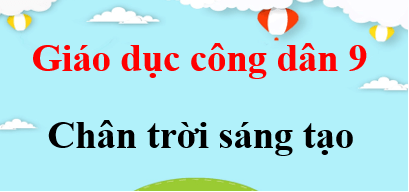 Giáo dục công dân 9

Chân trời sáng tạo